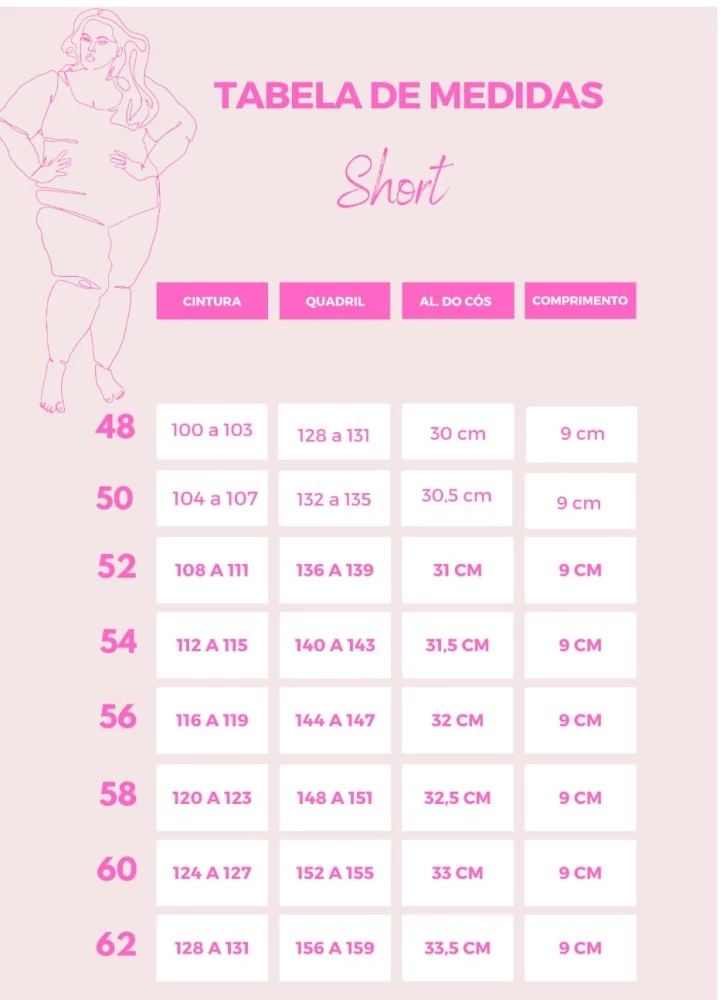 TABELA DE MEDIDAS

Short

| | CINTURA | QUADRIL | AL. DO CÓS | COMPRIMENTO |
|---|---|---|---|---|
| 48 | 100 a 103 | 128 a 131 | 30 cm | 9 cm |
| 50 | 104 a 107 | 132 a 135 | 30,5 cm | 9 cm |
| 52 | 108 A 111 | 136 A 139 | 31 CM | 9 CM |
| 54 | 112 A 115 | 140 A 143 | 31,5 CM | 9 CM |
| 56 | 116 A 119 | 144 A 147 | 32 CM | 9 CM |
| 58 | 120 A 123 | 148 A 151 | 32,5 CM | 9 CM |
| 60 | 124 A 127 | 152 A 155 | 33 CM | 9 CM |
| 62 | 128 A 131 | 156 A 159 | 33,5 CM | 9 CM |